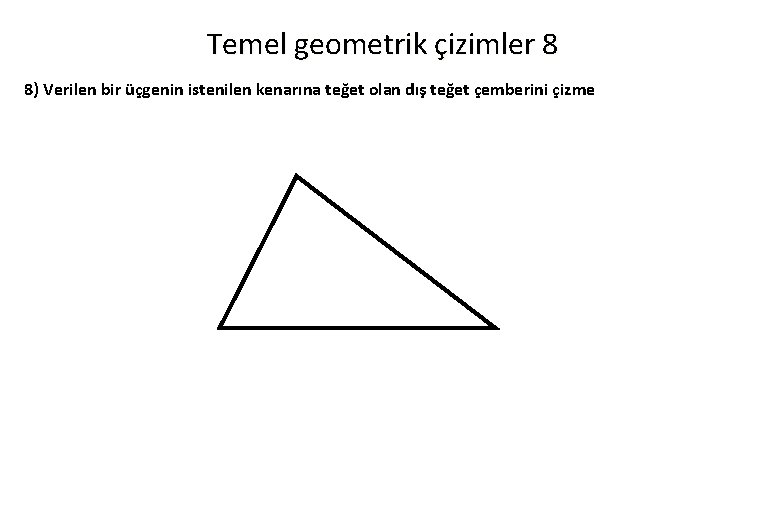 Temel geometrik çizimler 8

8) Verilen bir üçgenin istenilen kenarına teğet olan dış teğet çemberini çizme